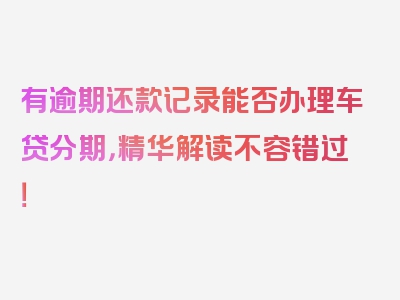 有逾期还款记录能否办理车贷分期,精华解读不容错过!